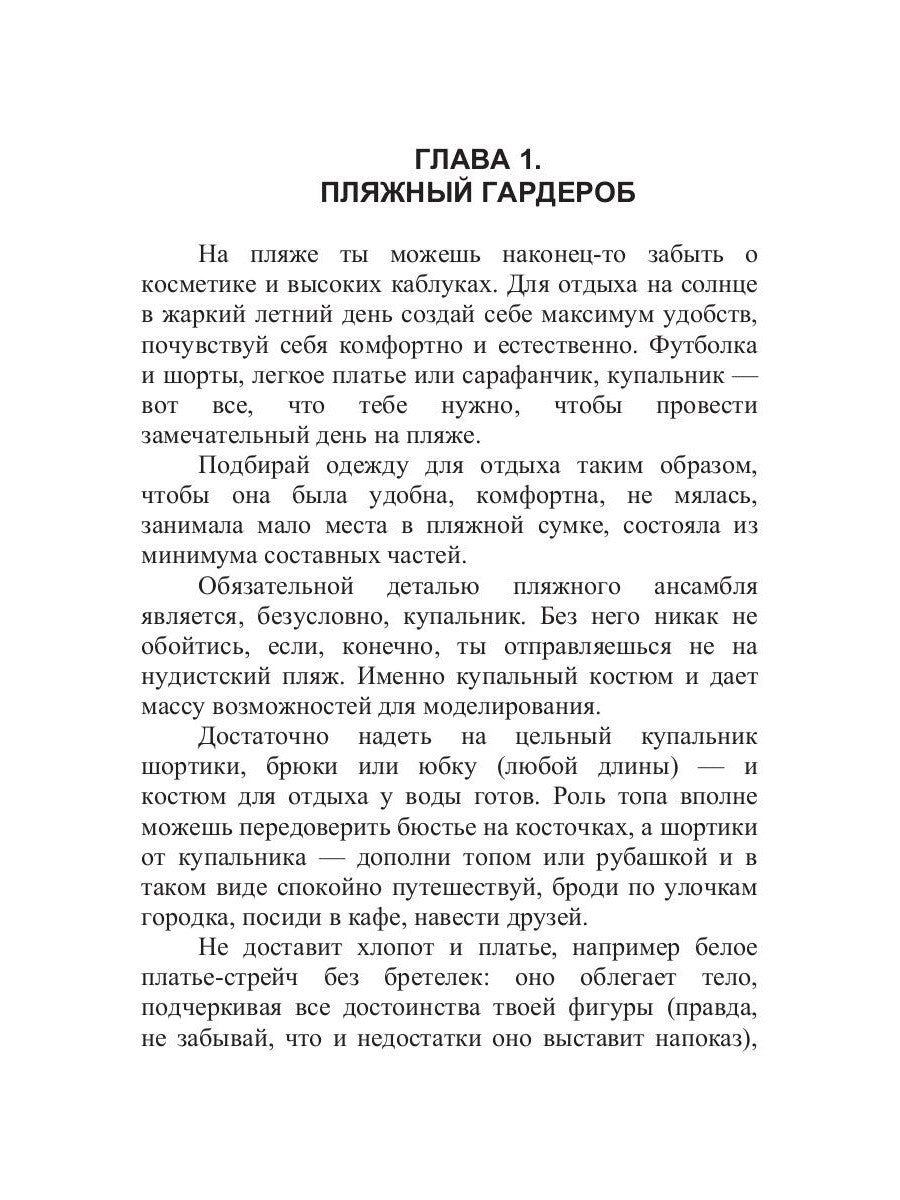 ГЛАВА 1.
ПЛЯЖНЫЙ ГАРДЕРОБ

На пляже ты можешь наконец-то забыть о косметике и высоких каблуках. Для отдыха на солнце в жаркий летний день создай себе максимум удобств, почувствуй себя комфортно и естественно. Футболка и шорты, легкое платье или сарафанчик, купальник — вот все, что тебе нужно, чтобы провести замечательный день на пляже.

Подбирай одежду для отдыха таким образом, чтобы она была удобна, комфортна, не мялась, занимала мало места в пляжной сумке, состояла из минимума составных частей.

Обязательной деталью пляжного ансамбля является, безусловно, купальник. Без него никак не обойтись, если, конечно, ты отправляешься не на нудистский пляж. Именно купальный костюм и дает массу возможностей для моделирования.

Достаточно надеть на цельный купальник шортики, брюки или юбку (любой длины) — и костюм для отдыха у воды готов. Роль топа вполне можешь передоверить бюстье на косточках, а шортики от купальника — дополни топом или рубашкой и в таком виде спокойно путешествуй, броди по улочкам городка, посиди в кафе, навести друзей.

Не доставит хлопот и платье, например белое платье-стрейч без бретелек: оно облегает тело, подчеркивая все достоинства твоей фигуры (правда, не забывай, что и недостатки оно выставит напоказ),